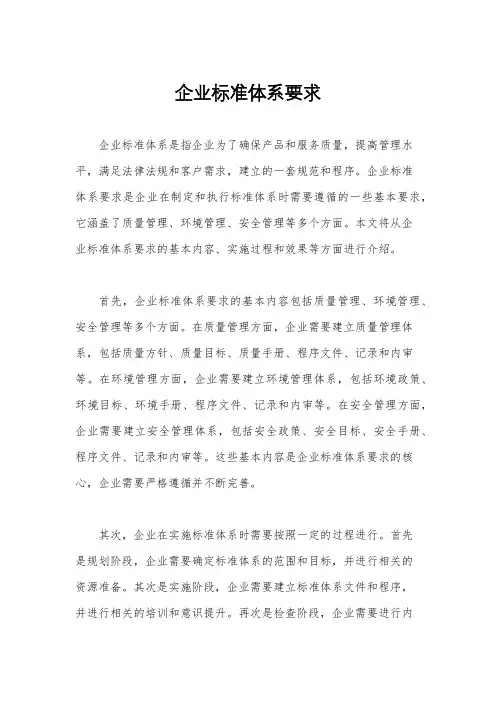 企业标准体系要求

企业标准体系是指企业为了确保产品和服务质量，提高管理水平，满足法律法规和客户需求，建立的一套规范和程序。企业标准体系要求是企业在制定和执行标准体系时需要遵循的一些基本要求，它涵盖了质量管理、环境管理、安全管理等多个方面。本文将从企业标准体系要求的基本内容、实施过程和效果等方面进行介绍。

首先，企业标准体系要求的基本内容包括质量管理、环境管理、安全管理等多个方面。在质量管理方面，企业需要建立质量管理体系，包括质量方针、质量目标、质量手册、程序文件、记录和内审等。在环境管理方面，企业需要建立环境管理体系，包括环境政策、环境目标、环境手册、程序文件、记录和内审等。在安全管理方面，企业需要建立安全管理体系，包括安全政策、安全目标、安全手册、程序文件、记录和内审等。这些基本内容是企业标准体系要求的核心，企业需要严格遵循并不断完善。

其次，企业在实施标准体系时需要按照一定的过程进行。首先是规划阶段，企业需要确定标准体系的范围和目标，并进行相关的资源准备。其次是实施阶段，企业需要建立标准体系文件和程序，并进行相关的培训和意识提升。再次是检查阶段，企业需要进行内